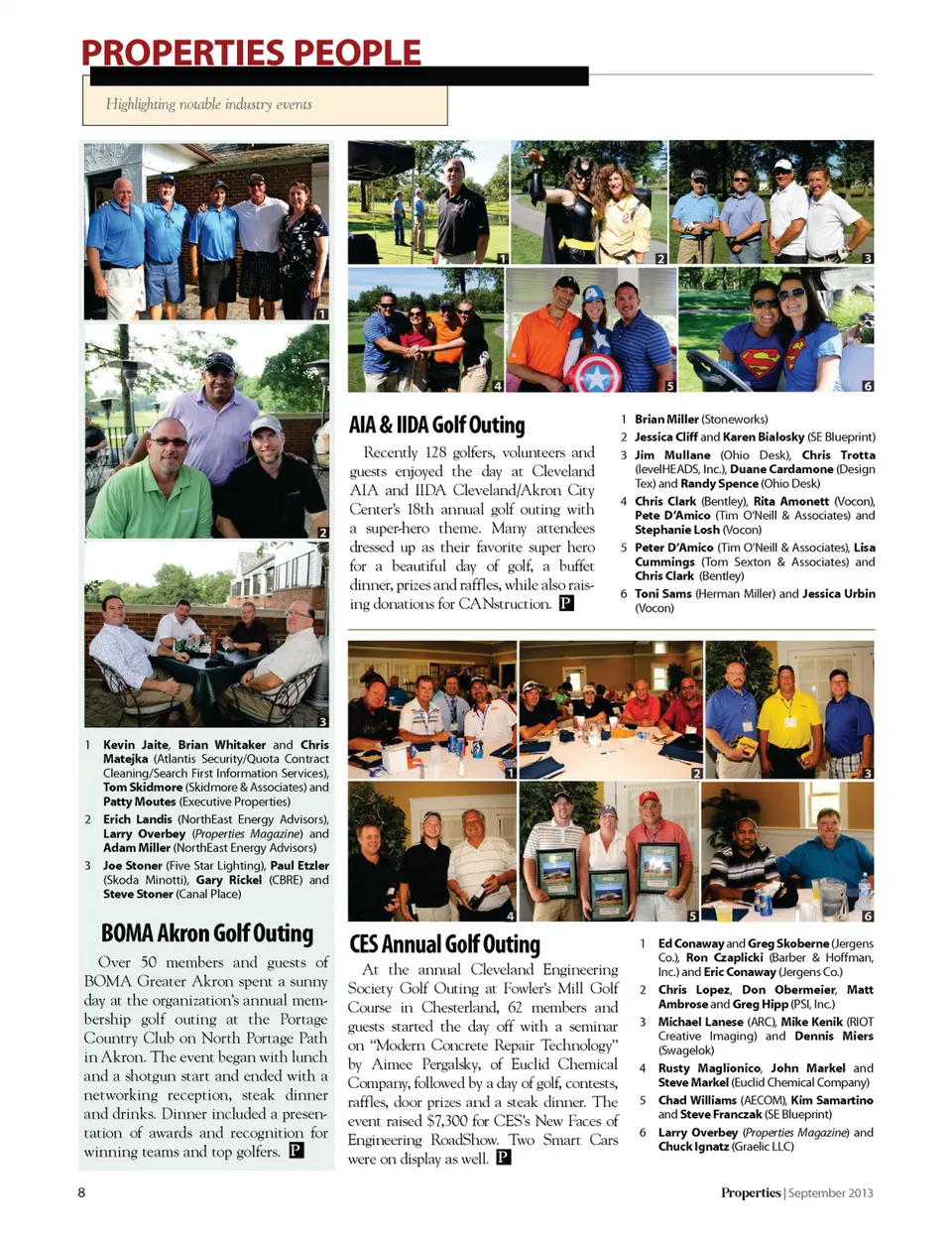 PROPERTIES PEOPLE

Highlighting notable industry events

1

2

3

1 Kevin Jaite, Brian Whitaker and Chris Matejka (Atlantis Security/Quota Contract Cleaning/Search First Information Services), Tom Skidmore (Skidmore & Associates) and Patty Moutes (Executive Properties)

2 Erich Landis (NorthEast Energy Advisors), Larry Overbey (Properties Magazine) and Adam Miller (NorthEast Energy Advisors)

3 Joe Stoner (Five Star Lighting), Paul Etzler (Skoda Minotti), Gary Rickel (CBRE) and Steve Stoner (Canal Place)

BOMA Akron Golf Outing

Over 50 members and guests of BOMA Greater Akron spent a sunny day at the organization's annual membership golf outing at the Portage Country Club on North Portage Path in Akron. The event began with lunch and a shotgun start and ended with a networking reception, steak dinner and drinks. Dinner included a presentation of awards and recognition for winning teams and top golfers. P

1 2 3 4 5 6

AIA & IIDA Golf Outing

Recently 128 golfers, volunteers and guests enjoyed the day at Cleveland AIA and IIDA Cleveland/Akron City Center's 18th annual golf outing with a super-hero theme. Many attendees dressed up as their favorite super hero for a beautiful day of golf, a buffet dinner, prizes and raffles, while also raising donations for CANstruction. P

1 Brian Miller (Stoneworks)

2 Jessica Cliff and Karen Bialosky (SE Blueprint)

3 Jim Mullane (Ohio Desk), Chris Trotta (levelHEADS, Inc.), Duane Cardamone (Design Tex) and Randy Spence (Ohio Desk)

4 Chris Clark (Bentley), Rita Amonett (Vocon), Pete D'Amico (Tim O'Neill & Associates) and Stephanie Losh (Vocon)

5 Peter D'Amico (Tim O'Neill & Associates), Lisa Cummings (Tom Sexton & Associates) and Chris Clark (Bentley)

6 Toni Sams (Herman Miller) and Jessica Urbin (Vocon)

1 2 3 4 5 6

CES Annual Golf Outing

At the annual Cleveland Engineering Society Golf Outing at Fowler's Mill Golf Course in Chesterland, 62 members and guests started the day off with a seminar on "Modern Concrete Repair Technology" by Aimee Pergalsky, of Euclid Chemical Company, followed by a day of golf, contests, raffles, door prizes and a steak dinner. The event raised $7,300 for CES's New Faces of Engineering RoadShow. Two Smart Cars were on display as well. P

1 Ed Conaway and Greg Skoberne (Jergens Co.), Ron Czaplicki (Barber & Hoffman, Inc.) and Eric Conaway (Jergens Co.)

2 Chris Lopez, Don Obermeier, Matt Ambrose and Greg Hipp (PSI, Inc.)

3 Michael Lanese (ARC), Mike Kenik (RIOT Creative Imaging) and Dennis Miers (Swagelok)

4 Rusty Maglionico, John Markel and Steve Markel (Euclid Chemical Company)

5 Chad Williams (AECOM), Kim Samartino and Steve Franczak (SE Blueprint)

6 Larry Overbey (Properties Magazine) and Chuck Ignatz (Graelic LLC)

8

Properties | September 2013